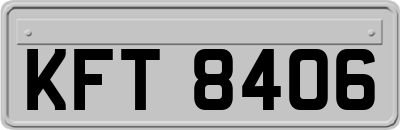 KFT 8406